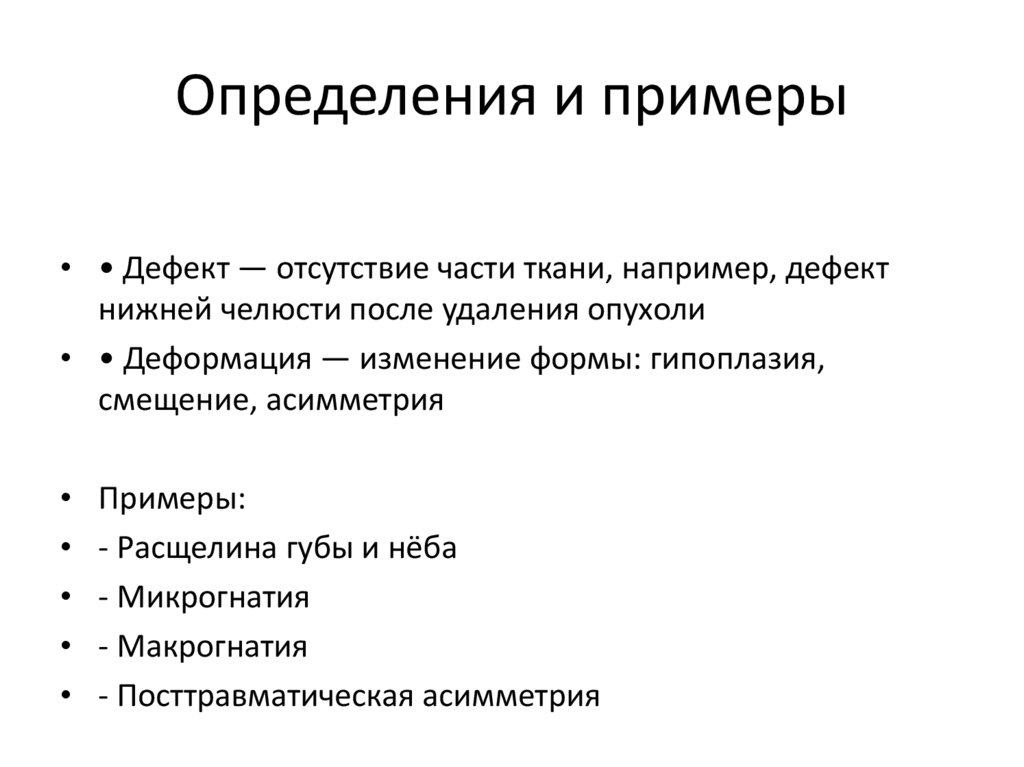 Определения и примеры

• • Дефект — отсутствие части ткани, например, дефект нижней челюсти после удаления опухоли
• • Деформация — изменение формы: гипоплазия, смещение, асимметрия

• Примеры:
• - Расщелина губы и нёба
• - Микрогнатия
• - Макрогнатия
• - Посттравматическая асимметрия